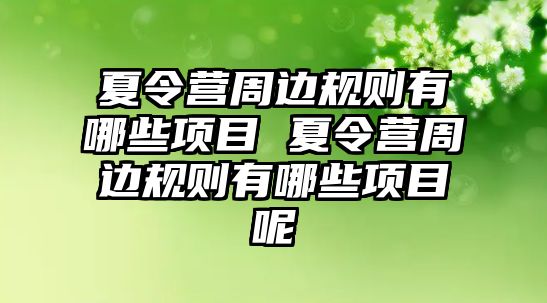 夏令营周边规则有哪些项目 夏令营周边规则有哪些项目呢